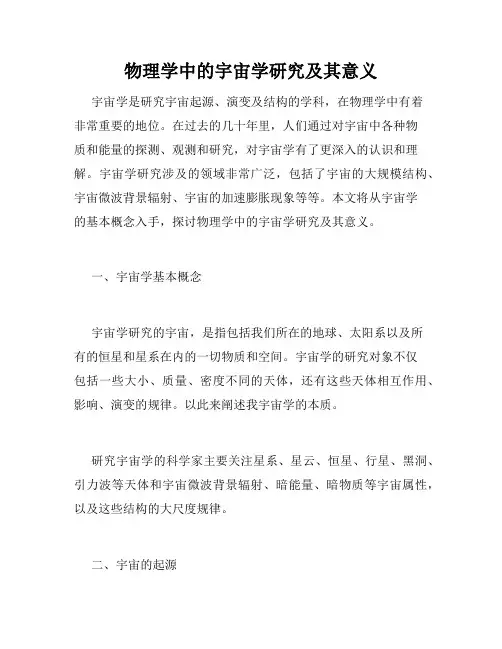 物理学中的宇宙学研究及其意义

宇宙学是研究宇宙起源、演变及结构的学科，在物理学中有着非常重要的地位。在过去的几十年里，人们通过对宇宙中各种物质和能量的探测、观测和研究，对宇宙学有了更深入的认识和理解。宇宙学研究涉及的领域非常广泛，包括了宇宙的大规模结构、宇宙微波背景辐射、宇宙的加速膨胀现象等等。本文将从宇宙学的基本概念入手，探讨物理学中的宇宙学研究及其意义。

一、宇宙学基本概念

宇宙学研究的宇宙，是指包括我们所在的地球、太阳系以及所有的恒星和星系在内的一切物质和空间。宇宙学的研究对象不仅包括一些大小、质量、密度不同的天体，还有这些天体相互作用、影响、演变的规律。以此来阐述我宇宙学的本质。

研究宇宙学的科学家主要关注星系、星云、恒星、行星、黑洞、引力波等天体和宇宙微波背景辐射、暗能量、暗物质等宇宙属性，以及这些结构的大尺度规律。

二、宇宙的起源